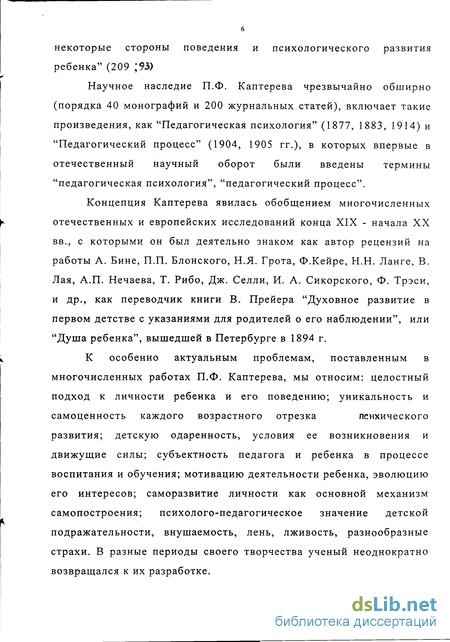 6

некоторые стороны поведения и психологического развития ребенка" (209 ;93)

Научное наследие П.Ф. Каптерева чрезвычайно обширно (порядка 40 монографий и 200 журнальных статей), включает такие произведения, как "Педагогическая психология" (1877, 1883, 1914) и "Педагогический процесс" (1904, 1905 гг.), в которых впервые в отечественный научный оборот были введены термины "педагогическая психология", "педагогический процесс".

Концепция Каптерева явилась обобщением многочисленных отечественных и европейских исследований конца XIX - начала XX вв., с которыми он был деятельно знаком как автор рецензий на работы А. Бине, П.П. Блонского, Н.Я. Грота, Ф.Кейре, Н.Н. Ланге, В. Лая, А.П. Нечаева, Т. Рибо, Дж. Селли, И. А. Сикорского, Ф. Трэси, и др., как переводчик книги В. Прейера "Духовное развитие в первом детстве с указаниями для родителей о его наблюдении", или "Душа ребенка", вышедшей в Петербурге в 1894 г.

К особенно актуальным проблемам, поставленным в многочисленных работах П.Ф. Каптерева, мы относим: целостный подход к личности ребенка и его поведению; уникальность и самоценность каждого возрастного отрезка психического развития; детскую одаренность, условия ее возникновения и движущие силы; субъектность педагога и ребенка в процессе воспитания и обучения; мотивацию деятельности ребенка, эволюцию его интересов; саморазвитие личности как основной механизм самопостроения; психолого-педагогическое значение детской подражательности, внушаемость, лень, лживость, разнообразные страхи. В разные периоды своего творчества ученый неоднократно возвращался к их разработке.

dsLib.net
библиотека диссертаций